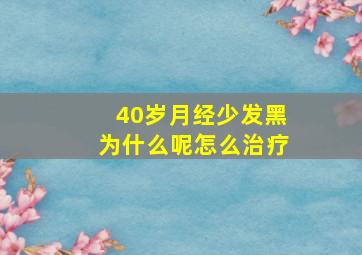 40岁月经少发黑
为什么呢怎么治疗